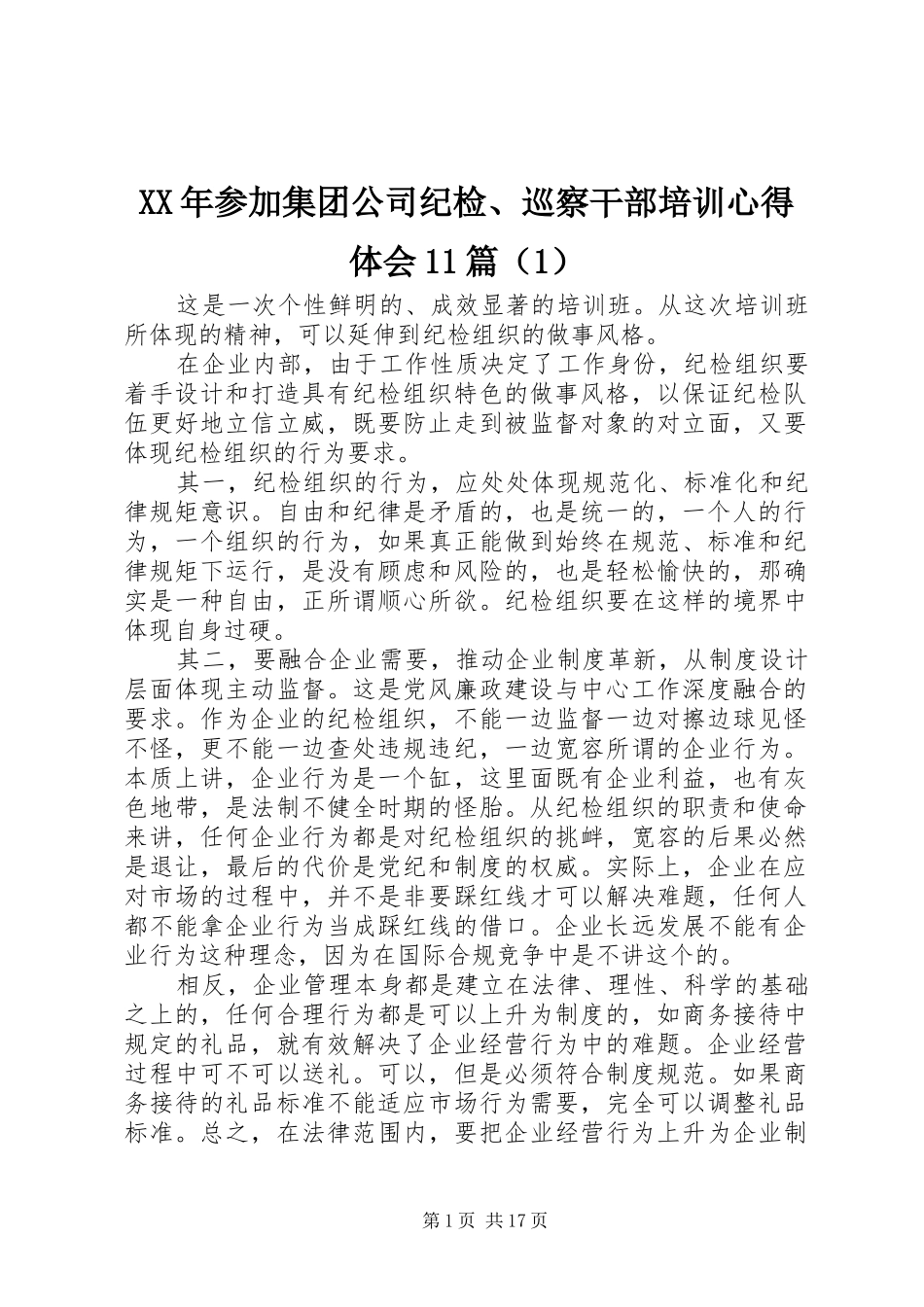 XX年参加集团公司纪检、巡察干部培训心得体会11篇（1）

这是一次个性鲜明的、成效显著的培训班。从这次培训班所体现的精神，可以延伸到纪检组织的做事风格。

在企业内部，由于工作性质决定了工作身份，纪检组织要着手设计和打造具有纪检组织特色的做事风格，以保证纪检队伍更好地立信立威，既要防止走到被监督对象的对立面，又要体现纪检组织的行为要求。

其一，纪检组织的行为，应处处体现规范化、标准化和纪律规矩意识。自由和纪律是矛盾的，也是统一的，一个人的行为，一个组织的行为，如果真正能做到始终在规范、标准和纪律规矩下运行，是没有顾虑和风险的，也是轻松愉快的，那确实是一种自由，正所谓顺心所欲。纪检组织要在这样的境界中体现自身过硬。

其二，要融合企业需要，推动企业制度革新，从制度设计层面体现主动监督。这是党风廉政建设与中心工作深度融合的要求。作为企业的纪检组织，不能一边监督一边对擦边球见怪不怪，更不能一边查处违规违纪，一边宽容所谓的企业行为。本质上讲，企业行为是一个缸，这里面既有企业利益，也有灰色地带，是法制不健全时期的怪胎。从纪检组织的职责和使命来讲，任何企业行为都是对纪检组织的挑衅，宽容的后果必然是退让，最后的代价是党纪和制度的权威。实际上，企业在应对市场的过程中，并不是非要踩红线才可以解决难题，任何人都不能拿企业行为当成踩红线的借口。企业长远发展不能有企业行为这种理念，因为在国际合规竞争中是不讲这个的。

相反，企业管理本身都是建立在法律、理性、科学的基础之上的，任何合理行为都是可以上升为制度的，如商务接待中规定的礼品，就有效解决了企业经营行为中的难题。企业经营过程中可不可以送礼。可以，但是必须符合制度规范。如果商务接待的礼品标准不能适应市场行为需要，完全可以调整礼品标准。总之，在法律范围内，要把企业经营行为上升为企业制

第1页 共17页